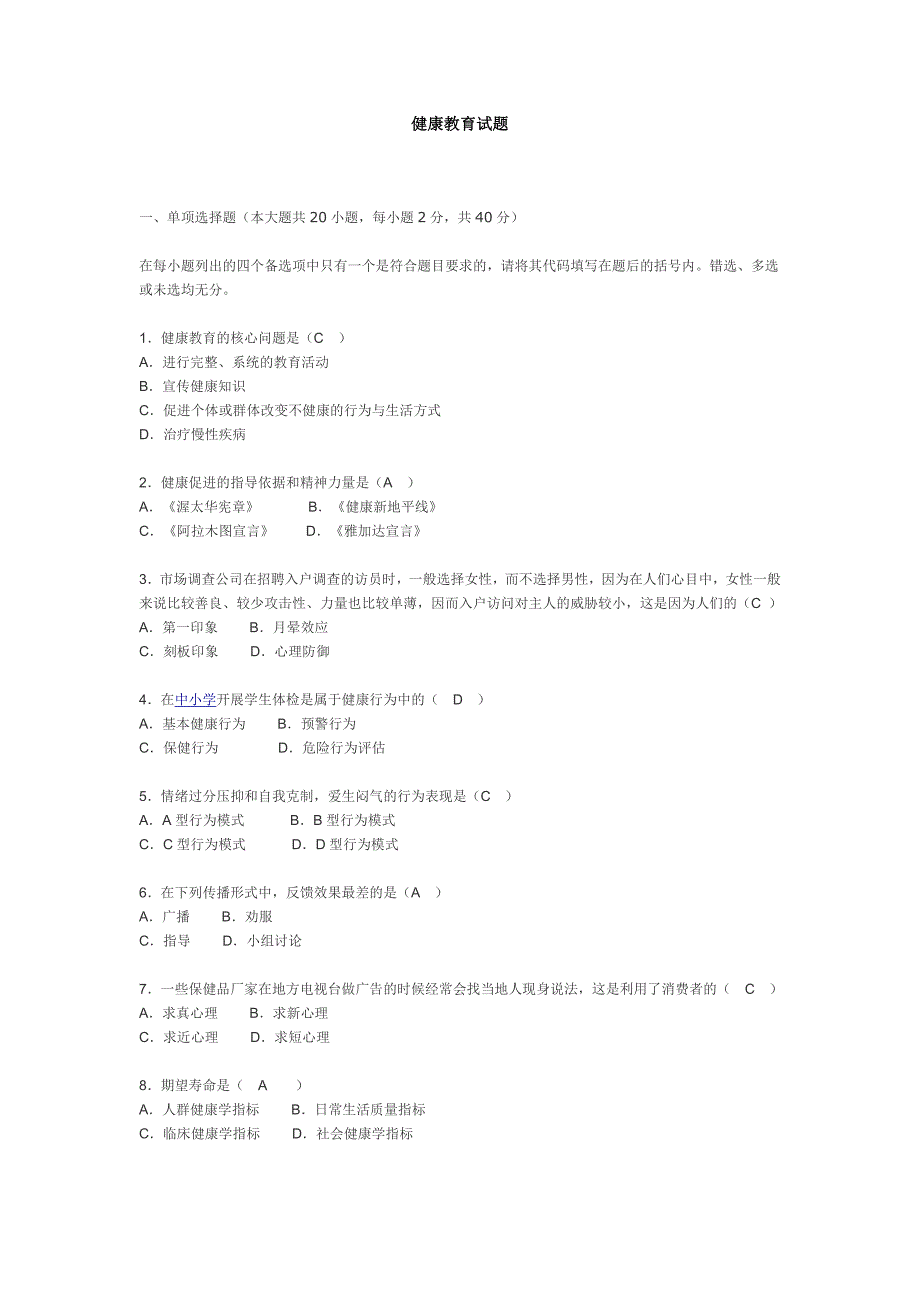 健康教育试题

一、单项选择题（本大题共 20 小题，每小题 2 分，共 40 分）

在每小题列出的四个备选项中只有一个是符合题目要求的，请将其代码填写在题后的括号内。错选、多选或未选均无分。

1．健康教育的核心问题是（C ）
A．进行完整、系统的教育活动
B．宣传健康知识
C．促进个体或群体改变不健康的行为与生活方式
D．治疗慢性疾病

2．健康促进的指导依据和精神力量是（A ）
A．《渥太华宪章》 B．《健康新地平线》
C．《阿拉木图宣言》 D．《雅加达宣言》

3．市场调查公司在招聘入户调查的访员时，一般选择女性，而不选择男性，因为在人们心目中，女性一般来说比较善良、较少攻击性、力量也比较单薄，因而入户访问对主人的威胁较小，这是因为人们的（C ）
A．第一印象 B．月晕效应
C．刻板印象 D．心理防御

4．在中小学开展学生体检是属于健康行为中的（ D ）
A．基本健康行为 B．预警行为
C．保健行为 D．危险行为评估

5．情绪过分压抑和自我克制，爱生闷气的行为表现是（C ）
A．A 型行为模式 B．B 型行为模式
C．C 型行为模式 D．D 型行为模式

6．在下列传播形式中，反馈效果最差的是（A ）
A．广播 B．劝服
C．指导 D．小组讨论

7．一些保健品厂家在地方电视台做广告的时候经常会找当地人现身说法，这是利用了消费者的（ C ）
A．求真心理 B．求新心理
C．求近心理 D．求短心理

8．期望寿命是（ A ）
A．人群健康学指标 B．日常生活质量指标
C．临床健康学指标 D．社会健康学指标